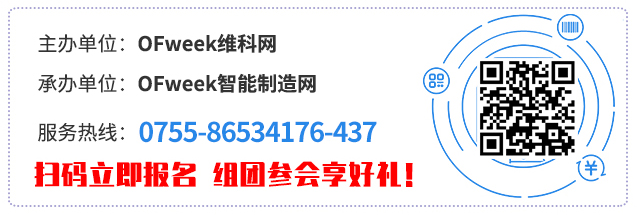 主办单位：OFweek维科网

承办单位：OFweek智能制造网

服务热线：0755-86534176-437

扫码立即报名 组团参会享好礼！

¥